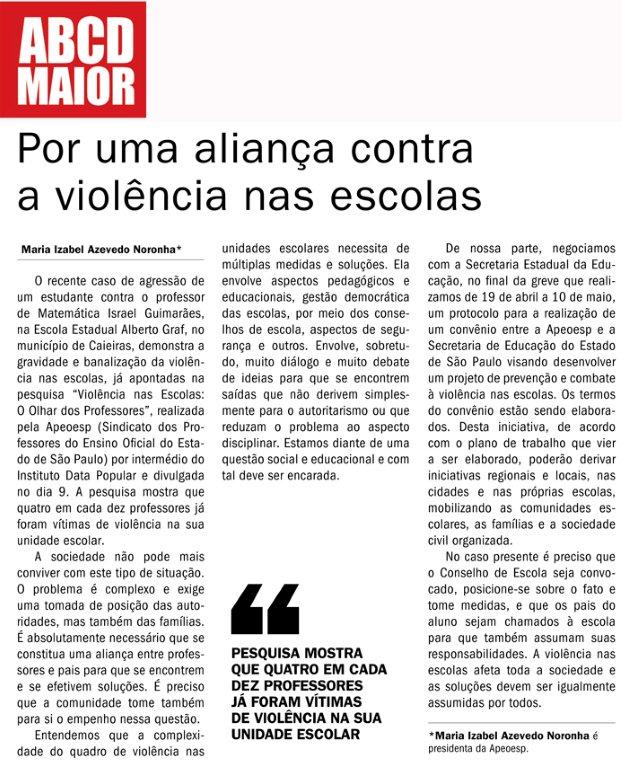 ABCD MAIOR

Por uma aliança contra a violência nas escolas

Maria Izabel Azevedo Noronha*

O recente caso de agressão de um estudante contra o professor de Matemática Israel Guimarães, na Escola Estadual Alberto Graf, no município de Caieiras, demonstra a gravidade e banalização da violência nas escolas, já apontadas na pesquisa "Violência nas Escolas: O Olhar dos Professores", realizada pela Apeoesp (Sindicato dos Professores do Ensino Oficial do Estado de São Paulo) por intermédio do Instituto Data Popular e divulgada no dia 9. A pesquisa mostra que quatro em cada dez professores já foram vítimas de violência na sua unidade escolar.

A sociedade não pode mais conviver com este tipo de situação. O problema é complexo e exige uma tomada de posição das autoridades, mas também das famílias. É absolutamente necessário que se constitua uma aliança entre professores e pais para que se encontrem e se efetivem soluções. É preciso que a comunidade tome também para si o empenho nessa questão.

Entendemos que a complexidade do quadro de violência nas unidades escolares necessita de múltiplas medidas e soluções. Ela envolve aspectos pedagógicos e educacionais, gestão democrática das escolas, por meio dos conselhos de escola, aspectos de segurança e outros. Envolve, sobretudo, muito diálogo e muito debate de ideias para que se encontrem saídas que não derivem simplesmente para o autoritarismo ou que reduzam o problema ao aspecto disciplinar. Estamos diante de uma questão social e educacional e com tal deve ser encarada.

PESQUISA MOSTRA QUE QUATRO EM CADA DEZ PROFESSORES JÁ FORAM VÍTIMAS DE VIOLÊNCIA NA SUA UNIDADE ESCOLAR

De nossa parte, negociamos com a Secretaria Estadual da Educação, no final da greve que realizamos de 19 de abril a 10 de maio, um protocolo para a realização de um convênio entre a Apeoesp e a Secretaria de Educação do Estado de São Paulo visando desenvolver um projeto de prevenção e combate à violência nas escolas. Os termos do convênio estão sendo elaborados. Desta iniciativa, de acordo com o plano de trabalho que vier a ser elaborado, poderão derivar iniciativas regionais e locais, nas cidades e nas próprias escolas, mobilizando as comunidades escolares, as famílias e a sociedade civil organizada.

No caso presente é preciso que o Conselho de Escola seja convocado, posicione-se sobre o fato e tome medidas, e que os pais do aluno sejam chamados à escola para que também assumam suas responsabilidades. A violência nas escolas afeta toda a sociedade e as soluções devem ser igualmente assumidas por todos.

*Maria Izabel Azevedo Noronha é presidenta da Apeoesp.